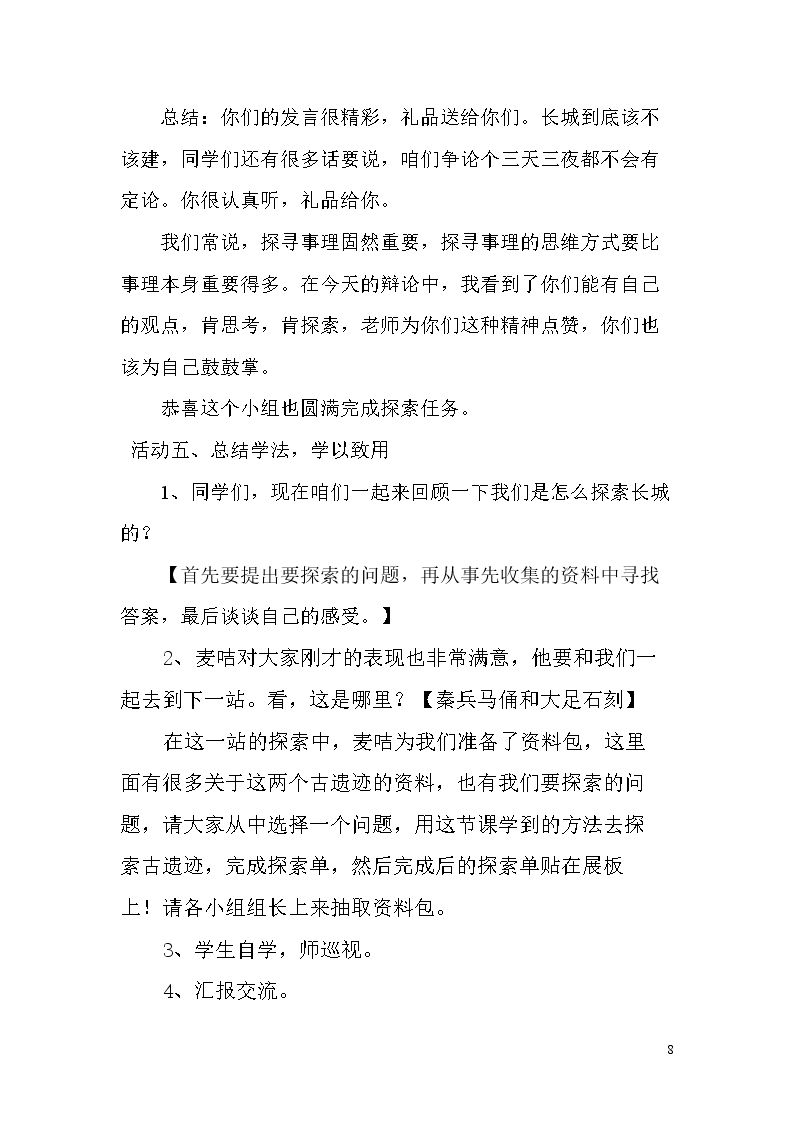 总结：你们的发言很精彩，礼品送给你们。长城到底该不该建，同学们还有很多话要说，咱们争论个三天三夜都不会有定论。你很认真听，礼品给你。

我们常说，探寻事理固然重要，探寻事理的思维方式要比事理本身重要得多。在今天的辩论中，我看到了你们能有自己的观点，肯思考，肯探索，老师为你们这种精神点赞，你们也该为自己鼓鼓掌。

恭喜这个小组也圆满完成探索任务。

活动五、总结学法，学以致用

1、同学们，现在咱们一起来回顾一下我们是怎么探索长城的？

【首先要提出要探索的问题，再从事先收集的资料中寻找答案，最后谈谈自己的感受。】

2、麦咭对大家刚才的表现也非常满意，他要和我们一起去到下一站。看，这是哪里？【秦兵马俑和大足石刻】

在这一站的探索中，麦咭为我们准备了资料包，这里面有很多关于这两个古遗迹的资料，也有我们要探索的问题，请大家从中选择一个问题，用这节课学到的方法去探索古遗迹，完成探索单，然后完成后的探索单贴在展板上！请各小组组长上来抽取资料包。

3、学生自学，师巡视。

4、汇报交流。

8